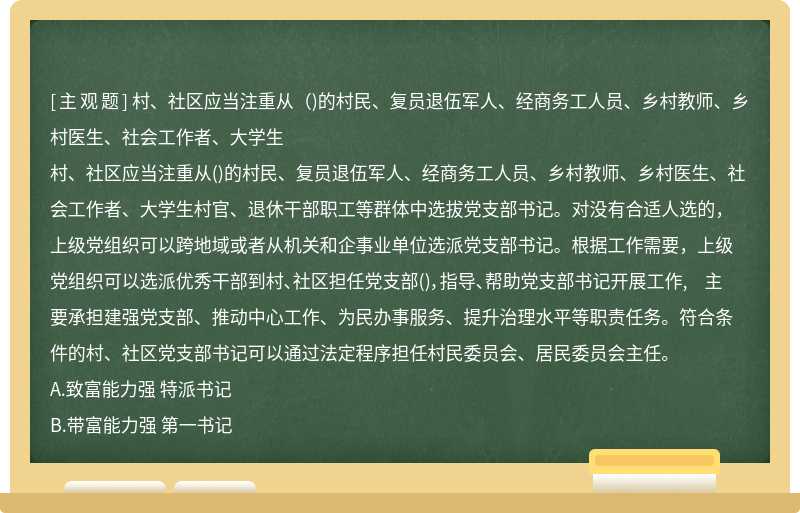 [主观题] 村、社区应当注重从 ()的村民、复员退伍军人、经商务工人员、乡村教师、乡村医生、社会工作者、大学生

村、社区应当注重从()的村民、复员退伍军人、经商务工人员、乡村教师、乡村医生、社会工作者、大学生村官、退休干部职工等群体中选拔党支部书记。对没有合适人选的，上级党组织可以跨地域或者从机关和企事业单位选派党支部书记。根据工作需要，上级党组织可以选派优秀干部到村、社区担任党支部()，指导、帮助党支部书记开展工作， 主要承担建强党支部、推动中心工作、为民办事服务、提升治理水平等职责任务。符合条件的村、社区党支部书记可以通过法定程序担任村民委员会、居民委员会主任。

A.致富能力强 特派书记

B.带富能力强 第一书记